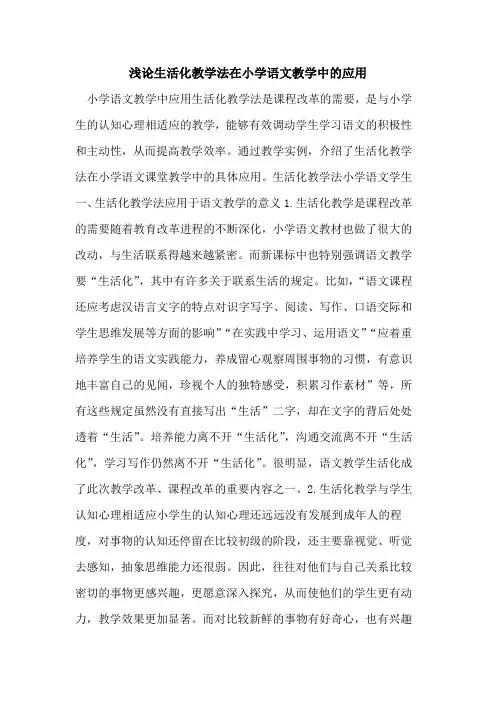 浅论生活化教学法在小学语文教学中的应用

小学语文教学中应用生活化教学法是课程改革的需要，是与小学生的认知心理相适应的教学，能够有效调动学生学习语文的积极性和主动性，从而提高教学效率。通过教学实例，介绍了生活化教学法在小学语文课堂教学中的具体应用。生活化教学法小学语文学生一、生活化教学法应用于语文教学的意义 1.生活化教学是课程改革的需要随着教育改革进程的不断深化，小学语文教材也做了很大的改动，与生活联系得越来越紧密。而新课标中也特别强调语文教学要“生活化”，其中有许多关于联系生活的规定。比如，“语文课程还应考虑汉语言文字的特点对识字写字、阅读、写作、口语交际和学生思维发展等方面的影响”“在实践中学习、运用语文”“应着重培养学生的语文实践能力，养成留心观察周围事物的习惯，有意识地丰富自己的见闻，珍视个人的独特感受，积累习作素材”等，所有这些规定虽然没有直接写出“生活”二字，却在文字的背后处处透着“生活”。培养能力离不开“生活化”，沟通交流离不开“生活化”，学习写作仍然离不开“生活化”。很明显，语文教学生活化成了此次教学改革、课程改革的重要内容之一。2.生活化教学与学生认知心理相适应小学生的认知心理还远远没有发展到成年人的程度，对事物的认知还停留在比较初级的阶段，还主要靠视觉、听觉去感知，抽象思维能力还很弱。因此，往往对他们与自己关系比较密切的事物更感兴趣，更愿意深入探究，从而使他们的学生更有动力，教学效果更加显著。而对比较新鲜的事物有好奇心，也有兴趣